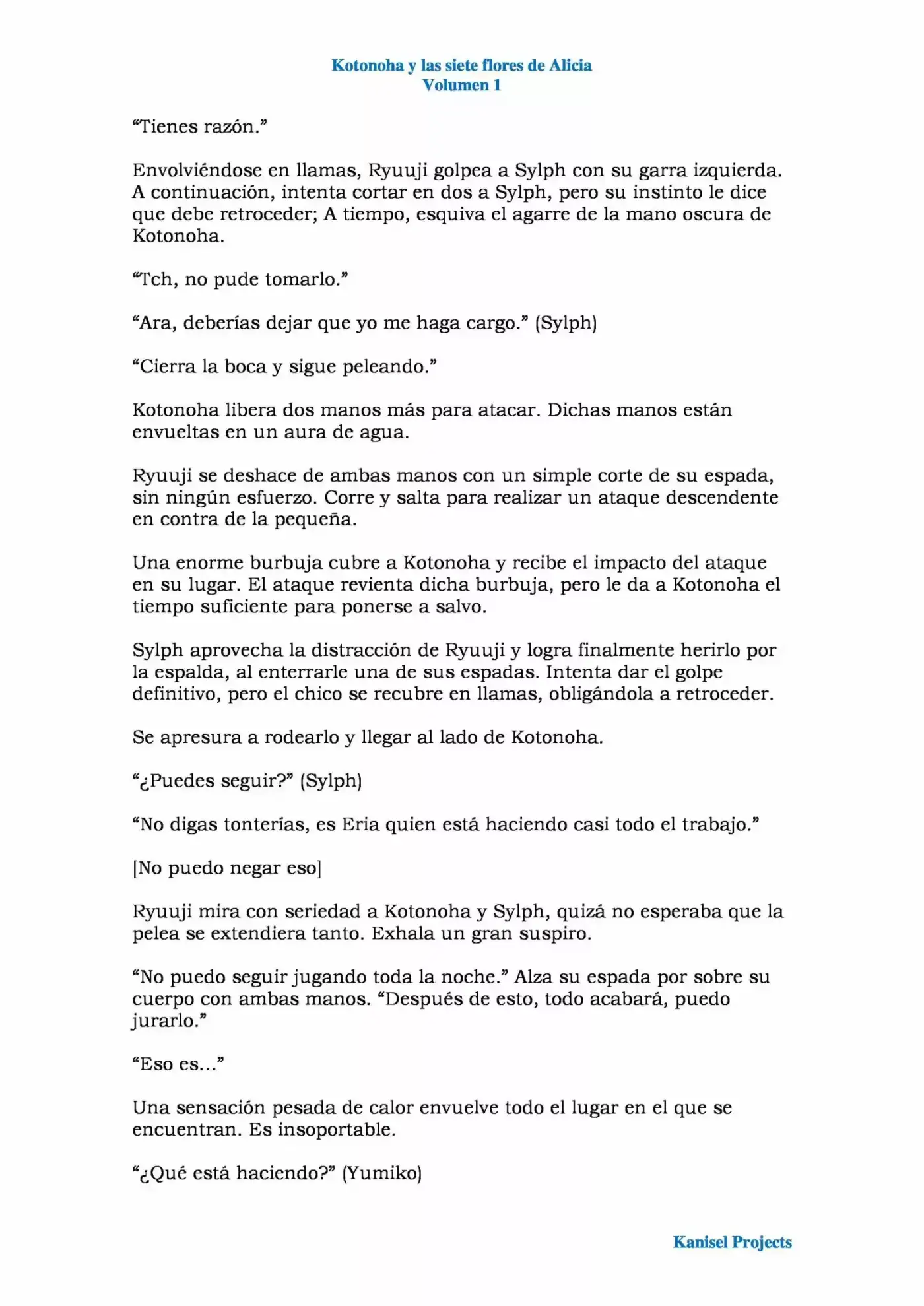 Kotonoha y las siete flores de Alicia
Volumen 1

“Tienes razón.”

Envolviéndose en llamas, Ryuuji golpea a Sylph con su garra izquierda. A continuación, intenta cortar en dos a Sylph, pero su instinto le dice que debe retroceder; A tiempo, esquiva el agarre de la mano oscura de Kotonoha.

“Tch, no pude tomarlo.”

“Ara, deberías dejar que yo me haga cargo.” (Sylph)

“Cierra la boca y sigue peleando.”

Kotonoha libera dos manos más para atacar. Dichas manos están envueltas en un aura de agua.

Ryuuji se deshace de ambas manos con un simple corte de su espada, sin ningún esfuerzo. Corre y salta para realizar un ataque descendente en contra de la pequeña.

Una enorme burbuja cubre a Kotonoha y recibe el impacto del ataque en su lugar. El ataque revienta dicha burbuja, pero le da a Kotonoha el tiempo suficiente para ponerse a salvo.

Sylph aprovecha la distracción de Ryuuji y logra finalmente herirlo por la espalda, al enterrarle una de sus espadas. Intenta dar el golpe definitivo, pero el chico se recubre en llamas, obligándola a retroceder.

Se apresura a rodearlo y llegar al lado de Kotonoha.

“¿Puedes seguir?” (Sylph)

“No digas tonterías, es Eria quien está haciendo casi todo el trabajo.”

[No puedo negar eso]

Ryuuji mira con seriedad a Kotonoha y Sylph, quizá no esperaba que la pelea se extendiera tanto. Exhala un gran suspiro.

“No puedo seguir jugando toda la noche.” Alza su espada por sobre su cuerpo con ambas manos. “Después de esto, todo acabará, puedo jurarlo.”

“Eso es…”

Una sensación pesada de calor envuelve todo el lugar en el que se encuentran. Es insoportable.

“¿Qué está haciendo?” (Yumiko)

Kanisel Projects